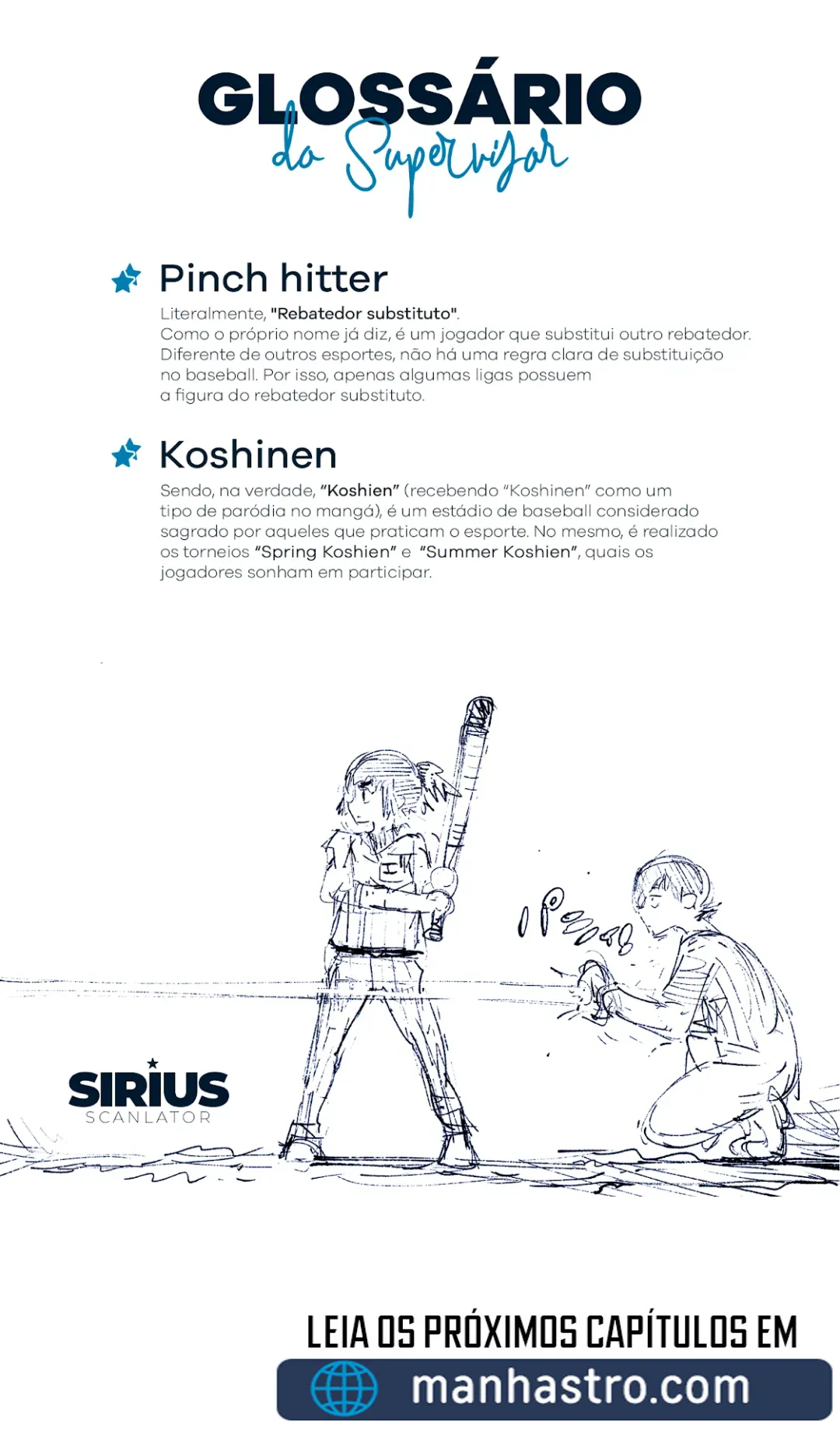 GLOSSÁRIO
do Supervisor

Pinch hitter

Literalmente, "Rebatedor substituto". Como o próprio nome já diz, é um jogador que substitui outro rebatedor. Diferente de outros esportes, não há uma regra clara de substituição no baseball. Por isso, apenas algumas ligas possuem a figura do rebatedor substituto.

Koshinen

Sendo, na verdade, "Koshien" (recebendo "Koshinen" como um tipo de paródia no mangá), é um estádio de baseball considerado sagrado por aqueles que praticam o esporte. No mesmo, é realizado os torneios "Spring Koshien" e "Summer Koshien", quais os jogadores sonham em participar.

SIRIUS
SCANLATOR

LEIA OS PRÓXIMOS CAPÍTULOS EM
manhastro.com